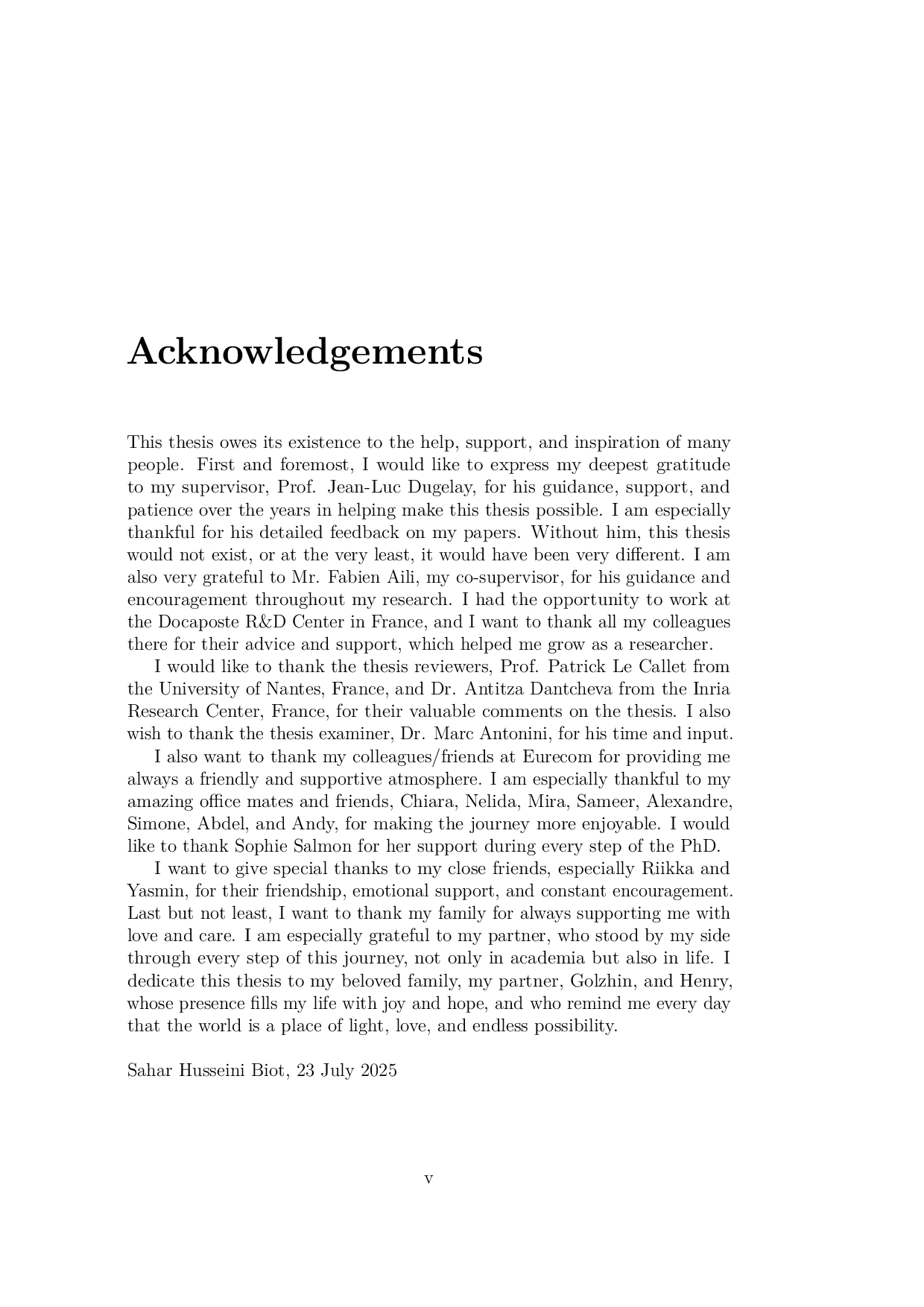 Acknowledgements

This thesis owes its existence to the help, support, and inspiration of many people. First and foremost, I would like to express my deepest gratitude to my supervisor, Prof. Jean-Luc Dugelay, for his guidance, support, and patience over the years in helping make this thesis possible. I am especially thankful for his detailed feedback on my papers. Without him, this thesis would not exist, or at the very least, it would have been very different. I am also very grateful to Mr. Fabien Aili, my co-supervisor, for his guidance and encouragement throughout my research. I had the opportunity to work at the Docaposte R&D Center in France, and I want to thank all my colleagues there for their advice and support, which helped me grow as a researcher.

I would like to thank the thesis reviewers, Prof. Patrick Le Callet from the University of Nantes, France, and Dr. Antitza Dantcheva from the Inria Research Center, France, for their valuable comments on the thesis. I also wish to thank the thesis examiner, Dr. Marc Antonini, for his time and input.

I also want to thank my colleagues/friends at Eurecom for providing me always a friendly and supportive atmosphere. I am especially thankful to my amazing office mates and friends, Chiara, Nelida, Mira, Sameer, Alexandre, Simone, Abdel, and Andy, for making the journey more enjoyable. I would like to thank Sophie Salmon for her support during every step of the PhD.

I want to give special thanks to my close friends, especially Riikka and Yasmin, for their friendship, emotional support, and constant encouragement. Last but not least, I want to thank my family for always supporting me with love and care. I am especially grateful to my partner, who stood by my side through every step of this journey, not only in academia but also in life. I dedicate this thesis to my beloved family, my partner, Golzhin, and Henry, whose presence fills my life with joy and hope, and who remind me every day that the world is a place of light, love, and endless possibility.

Sahar Husseini Biot, 23 July 2025

v